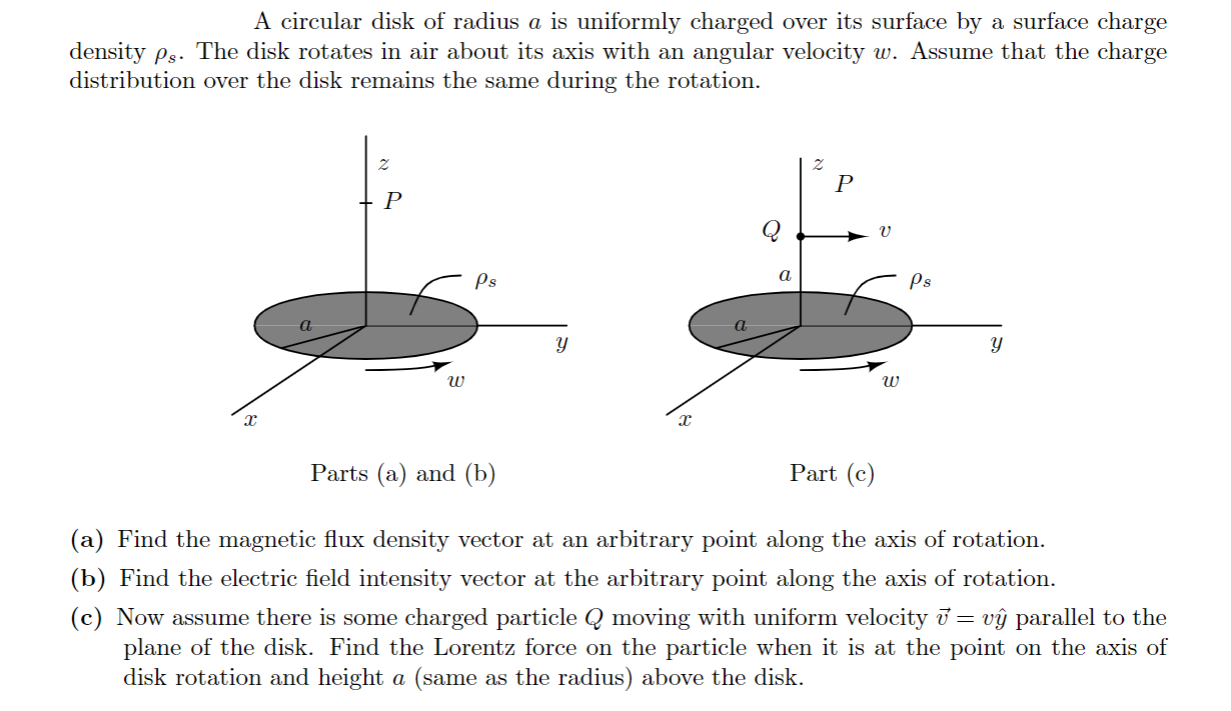 A circular disk of radius $a$ is uniformly charged over its surface by a surface charge density $\rho_s$. The disk rotates in air about its axis with an angular velocity $w$. Assume that the charge distribution over the disk remains the same during the rotation.

$z$
$P$
$\rho_s$
$a$
$y$
$w$
$x$

Parts (a) and (b)

$z$
$P$
$Q$
$v$
$a$
$\rho_s$
$a$
$y$
$w$
$x$

Part (c)

(a) Find the magnetic flux density vector at an arbitrary point along the axis of rotation.

(b) Find the electric field intensity vector at the arbitrary point along the axis of rotation.

(c) Now assume there is some charged particle $Q$ moving with uniform velocity $\vec{v} = v\hat{y}$ parallel to the plane of the disk. Find the Lorentz force on the particle when it is at the point on the axis of disk rotation and height $a$ (same as the radius) above the disk.